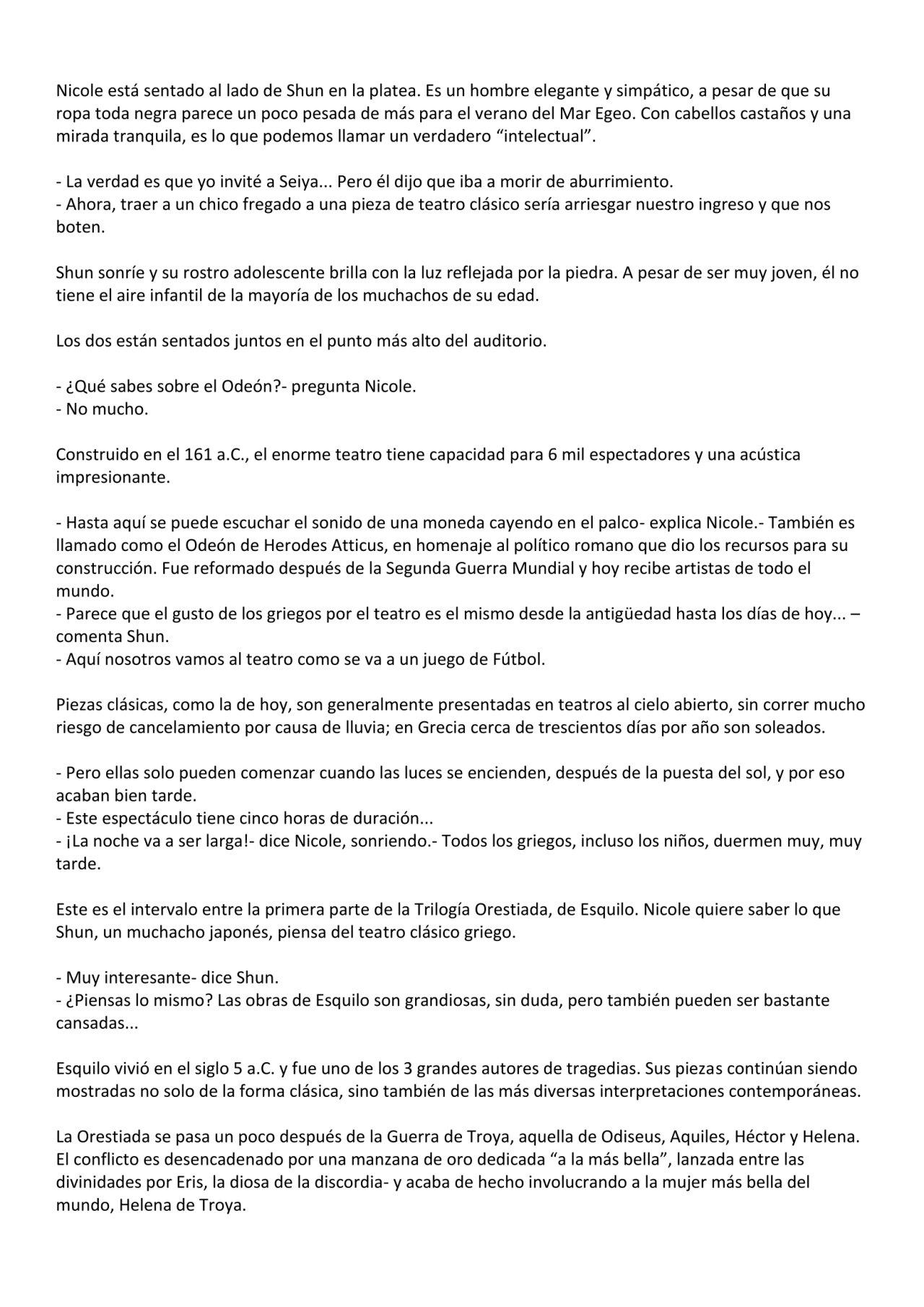 Nicole está sentado al lado de Shun en la platea. Es un hombre elegante y simpático, a pesar de que su ropa toda negra parece un poco pesada de más para el verano del Mar Egeo. Con cabellos castaños y una mirada tranquila, es lo que podemos llamar un verdadero “intelectual”.

- La verdad es que yo invité a Seiya... Pero él dijo que iba a morir de aburrimiento.
- Ahora, traer a un chico fregado a una pieza de teatro clásico sería arriesgar nuestro ingreso y que nos boten.

Shun sonríe y su rostro adolescente brilla con la luz reflejada por la piedra. A pesar de ser muy joven, él no tiene el aire infantil de la mayoría de los muchachos de su edad.

Los dos están sentados juntos en el punto más alto del auditorio.

- ¿Qué sabes sobre el Odeón?- pregunta Nicole.
- No mucho.

Construido en el 161 a.C., el enorme teatro tiene capacidad para 6 mil espectadores y una acústica impresionante.

- Hasta aquí se puede escuchar el sonido de una moneda cayendo en el palco- explica Nicole.- También es llamado como el Odeón de Herodes Atticus, en homenaje al político romano que dio los recursos para su construcción. Fue reformado después de la Segunda Guerra Mundial y hoy recibe artistas de todo el mundo.
- Parece que el gusto de los griegos por el teatro es el mismo desde la antigüedad hasta los días de hoy... – comenta Shun.
- Aquí nosotros vamos al teatro como se va a un juego de Fútbol.

Piezas clásicas, como la de hoy, son generalmente presentadas en teatros al cielo abierto, sin correr mucho riesgo de cancelamiento por causa de lluvia; en Grecia cerca de trescientos días por año son soleados.

- Pero ellas solo pueden comenzar cuando las luces se encienden, después de la puesta del sol, y por eso acaban bien tarde.
- Este espectáculo tiene cinco horas de duración...
- ¡La noche va a ser larga!- dice Nicole, sonriendo.- Todos los griegos, incluso los niños, duermen muy, muy tarde.

Este es el intervalo entre la primera parte de la Trilogía Orestiada, de Esquilo. Nicole quiere saber lo que Shun, un muchacho japonés, piensa del teatro clásico griego.

- Muy interesante- dice Shun.
- ¿Piensas lo mismo? Las obras de Esquilo son grandiosas, sin duda, pero también pueden ser bastante cansadas...

Esquilo vivió en el siglo 5 a.C. y fue uno de los 3 grandes autores de tragedias. Sus piezas continúan siendo mostradas no solo de la forma clásica, sino también de las más diversas interpretaciones contemporáneas.

La Orestiada se pasa un poco después de la Guerra de Troya, aquella de Odiseus, Aquiles, Héctor y Helena. El conflicto es desencadenado por una manzana de oro dedicada “a la más bella”, lanzada entre las divinidades por Eris, la diosa de la discordia- y acaba de hecho involucrando a la mujer más bella del mundo, Helena de Troya.